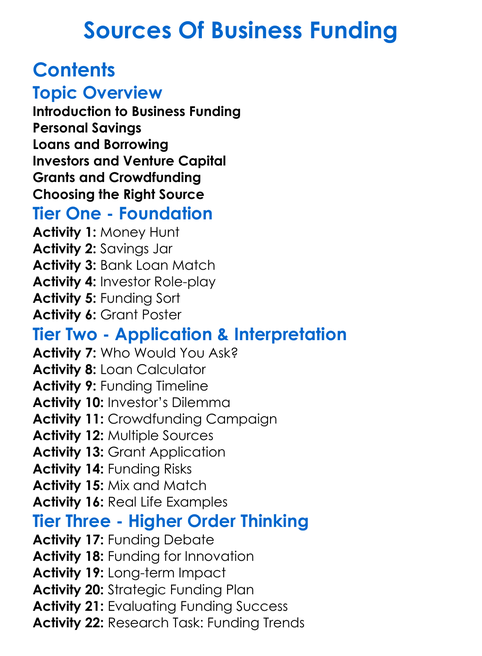 Sources Of Business Funding

Contents

Topic Overview

Introduction to Business Funding
Personal Savings
Loans and Borrowing
Investors and Venture Capital
Grants and Crowdfunding
Choosing the Right Source

Tier One - Foundation

Activity 1: Money Hunt
Activity 2: Savings Jar
Activity 3: Bank Loan Match
Activity 4: Investor Role-play
Activity 5: Funding Sort
Activity 6: Grant Poster

Tier Two - Application & Interpretation

Activity 7: Who Would You Ask?
Activity 8: Loan Calculator
Activity 9: Funding Timeline
Activity 10: Investor's Dilemma
Activity 11: Crowdfunding Campaign
Activity 12: Multiple Sources
Activity 13: Grant Application
Activity 14: Funding Risks
Activity 15: Mix and Match
Activity 16: Real Life Examples

Tier Three - Higher Order Thinking

Activity 17: Funding Debate
Activity 18: Funding for Innovation
Activity 19: Long-term Impact
Activity 20: Strategic Funding Plan
Activity 21: Evaluating Funding Success
Activity 22: Research Task: Funding Trends